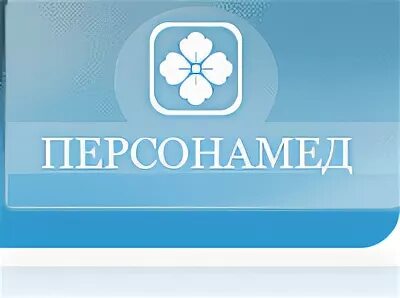 ПЕРСОНАМЕД